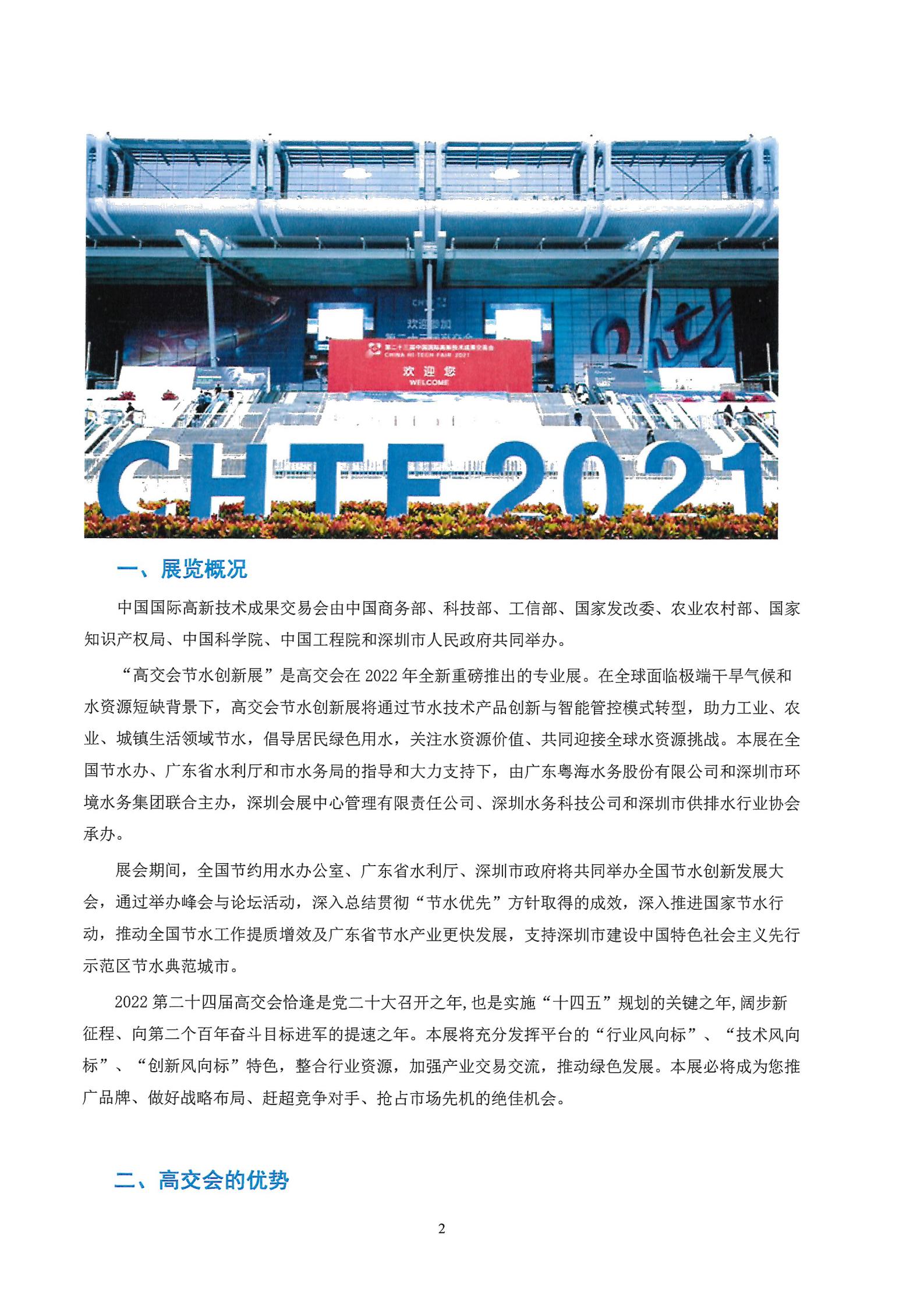 欢迎参加

第二十三届中国国际高新技术成果交易会
CHINA HI-TECH FAIR 2021
欢迎您
WELCOME

CHTF 2021

一、展览概况

中国国际高新技术成果交易会由中国商务部、科技部、工信部、国家发改委、农业农村部、国家知识产权局、中国科学院、中国工程院和深圳市人民政府共同举办。

“高交会节水创新展”是高交会在 2022 年全新重磅推出的专业展。在全球面临极端干旱气候和水资源短缺背景下，高交会节水创新展将通过节水技术产品创新与智能管控模式转型，助力工业、农业、城镇生活领域节水，倡导居民绿色用水，关注水资源价值、共同迎接全球水资源挑战。本展在全国节水办、广东省水利厅和市水务局的指导和大力支持下，由广东粤海水务股份有限公司和深圳市环境水务集团联合主办，深圳会展中心管理有限责任公司、深圳水务科技公司和深圳市供排水行业协会承办。

展会期间，全国节约用水办公室、广东省水利厅、深圳市政府将共同举办全国节水创新发展大会，通过举办峰会与论坛活动，深入总结贯彻“节水优先”方针取得的成效，深入推进国家节水行动，推动全国节水工作提质增效及广东省节水产业更快发展，支持深圳市建设中国特色社会主义先行示范区节水典范城市。

2022 第二十四届高交会恰逢是党二十大召开之年,也是实施“十四五”规划的关键之年,阔步新征程、向第二个百年奋斗目标进军的提速之年。本展将充分发挥平台的“行业风向标”、“技术风向标”、“创新风向标”特色，整合行业资源，加强产业交易交流，推动绿色发展。本展必将成为您推广品牌、做好战略布局、赶超竞争对手、抢占市场先机的绝佳机会。

二、高交会的优势

2